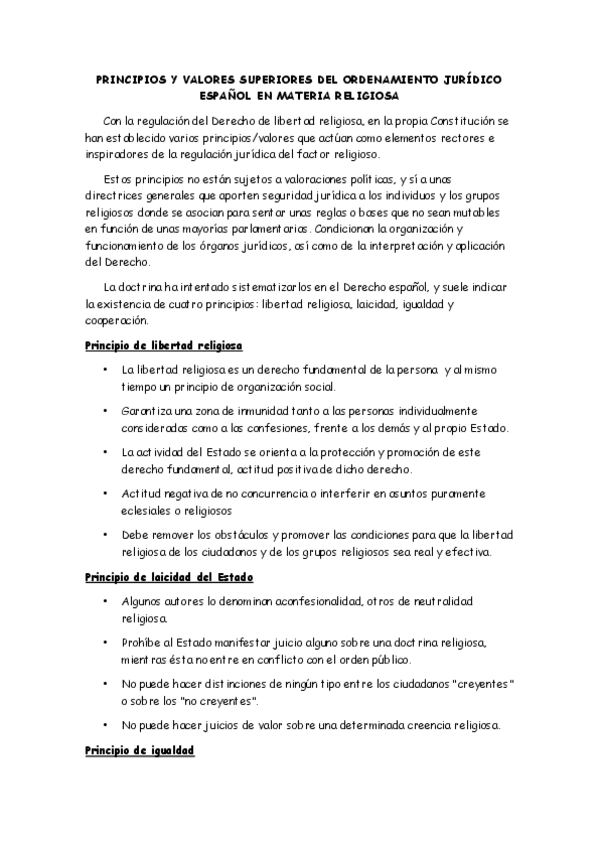 PRINCIPIOS Y VALORES SUPERIORES DEL ORDENAMIENTO JURÍDICO ESPAÑOL EN MATERIA RELIGIOSA

Con la regulación del Derecho de libertad religiosa, en la propia Constitución se han establecido varios principios/valores que actúan como elementos rectores e inspiradores de la regulación jurídica del factor religioso.

Estos principios no están sujetos a valoraciones políticas, y sí a unas directrices generales que aporten seguridad jurídica a los individuos y los grupos religiosos donde se asocian para sentar unas reglas o bases que no sean mutables en función de unas mayorías parlamentarias. Condicionan la organización y funcionamiento de los órganos jurídicos, así como de la interpretación y aplicación del Derecho.

La doctrina ha intentado sistematizarlos en el Derecho español, y suele indicar la existencia de cuatro principios: libertad religiosa, laicidad, igualdad y cooperación.

Principio de libertad religiosa

• La libertad religiosa es un derecho fundamental de la persona y al mismo tiempo un principio de organización social.

• Garantiza una zona de inmunidad tanto a las personas individualmente consideradas como a las confesiones, frente a los demás y al propio Estado.

• La actividad del Estado se orienta a la protección y promoción de este derecho fundamental, actitud positiva de dicho derecho.

• Actitud negativa de no concurrencia o interferir en asuntos puramente eclesiales o religiosos

• Debe remover los obstáculos y promover las condiciones para que la libertad religiosa de los ciudadanos y de los grupos religiosos sea real y efectiva.

Principio de laicidad del Estado

• Algunos autores lo denominan aconfesionalidad, otros de neutralidad religiosa.

• Prohíbe al Estado manifestar juicio alguno sobre una doctrina religiosa, mientras ésta no entre en conflicto con el orden público.

• No puede hacer distinciones de ningún tipo entre los ciudadanos "creyentes" o sobre los "no creyentes".

• No puede hacer juicios de valor sobre una determinada creencia religiosa.

Principio de igualdad